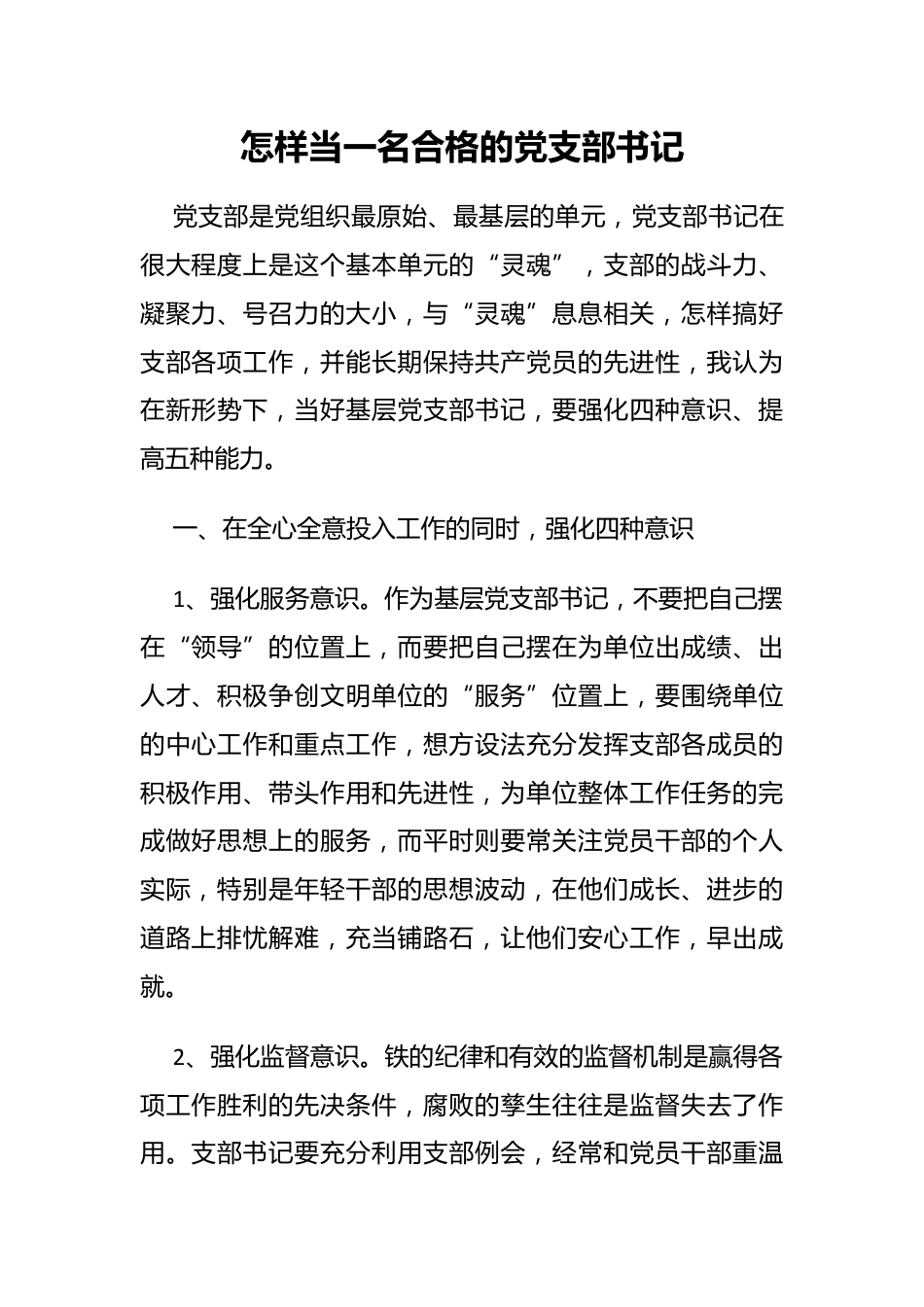 怎样当一名合格的党支部书记

党支部是党组织最原始、最基层的单元，党支部书记在很大程度上是这个基本单元的“灵魂”，支部的战斗力、凝聚力、号召力的大小，与“灵魂”息息相关，怎样搞好支部各项工作，并能长期保持共产党员的先进性，我认为在新形势下，当好基层党支部书记，要强化四种意识、提高五种能力。

一、在全心全意投入工作的同时，强化四种意识

1、强化服务意识。作为基层党支部书记，不要把自己摆在“领导”的位置上，而要把自己摆在为单位出成绩、出人才、积极争创文明单位的“服务”位置上，要围绕单位的中心工作和重点工作，想方设法充分发挥支部各成员的积极作用、带头作用和先进性，为单位整体工作任务的完成做好思想上的服务，而平时则要常关注党员干部的个人实际，特别是年轻干部的思想波动，在他们成长、进步的道路上排忧解难，充当铺路石，让他们安心工作，早出成就。

2、强化监督意识。铁的纪律和有效的监督机制是赢得各项工作胜利的先决条件，腐败的孳生往往是监督失去了作用。支部书记要充分利用支部例会，经常和党员干部重温